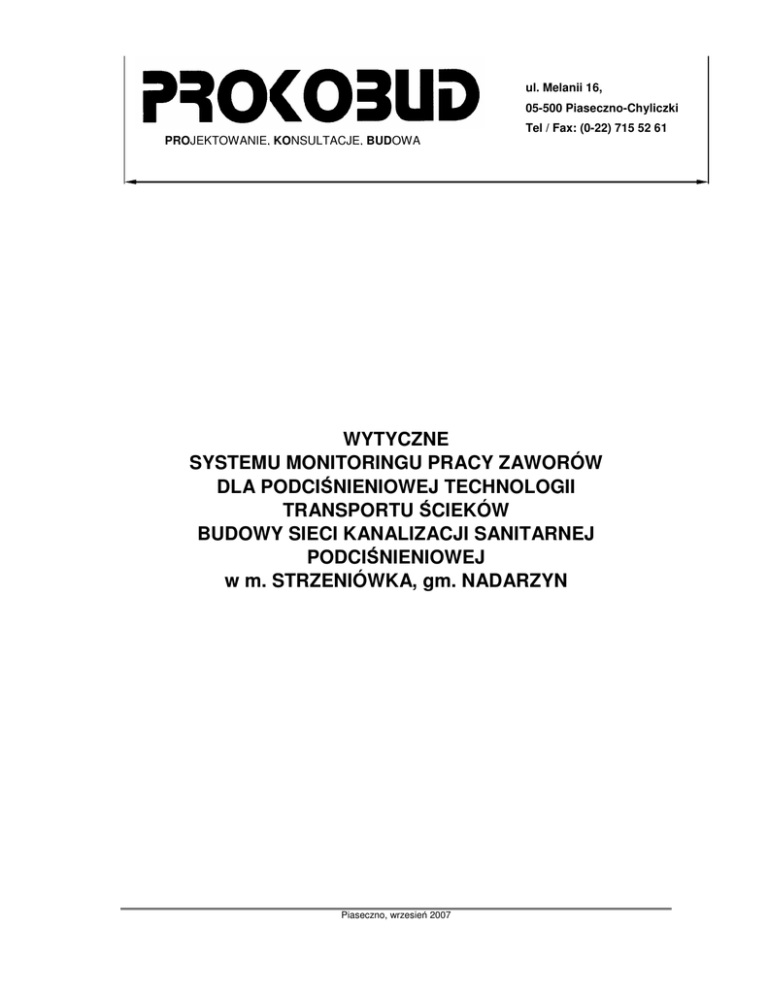 PROKOBUD

PROJEKTOWANIE. KONSULTACJE. BUDOWA

ul. Melanii 16,
05-500 Piaseczno-Chyliczki
Tel / Fax: (0-22) 715 52 61

WYTYCZNE
SYSTEMU MONITORINGU PRACY ZAWORÓW
DLA PODCIŚNIENIOWEJ TECHNOLOGII
TRANSPORTU ŚCIEKÓW
BUDOWY SIECI KANALIZACJI SANITARNEJ
PODCIŚNIENIOWEJ
w m. STRZENIÓWKA, gm. NADARZYN

Piaseczno, wrzesień 2007